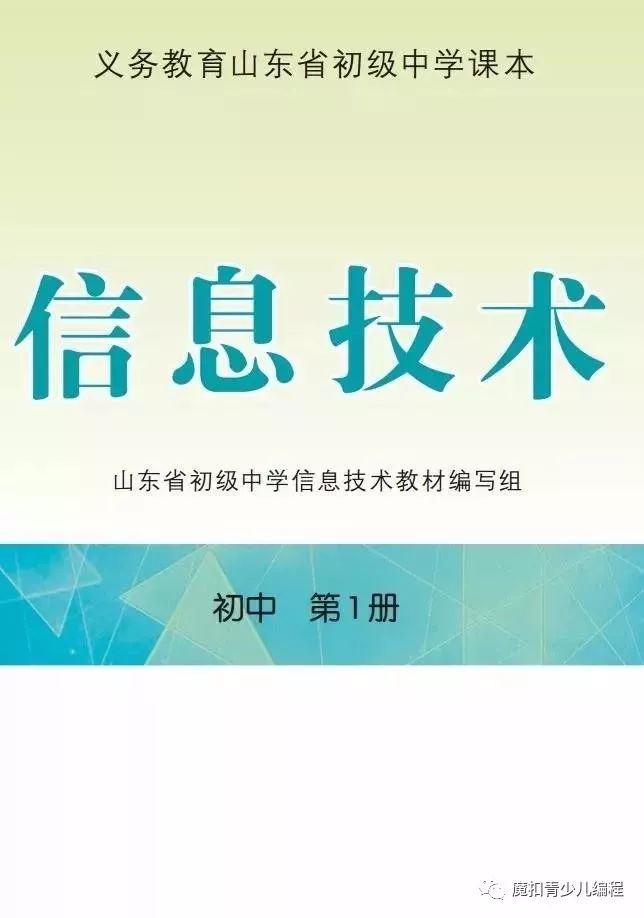 义务教育山东省初级中学课本

信息技术

山东省初级中学信息技术教材编写组

初中 第1册

魔扣青少儿编程